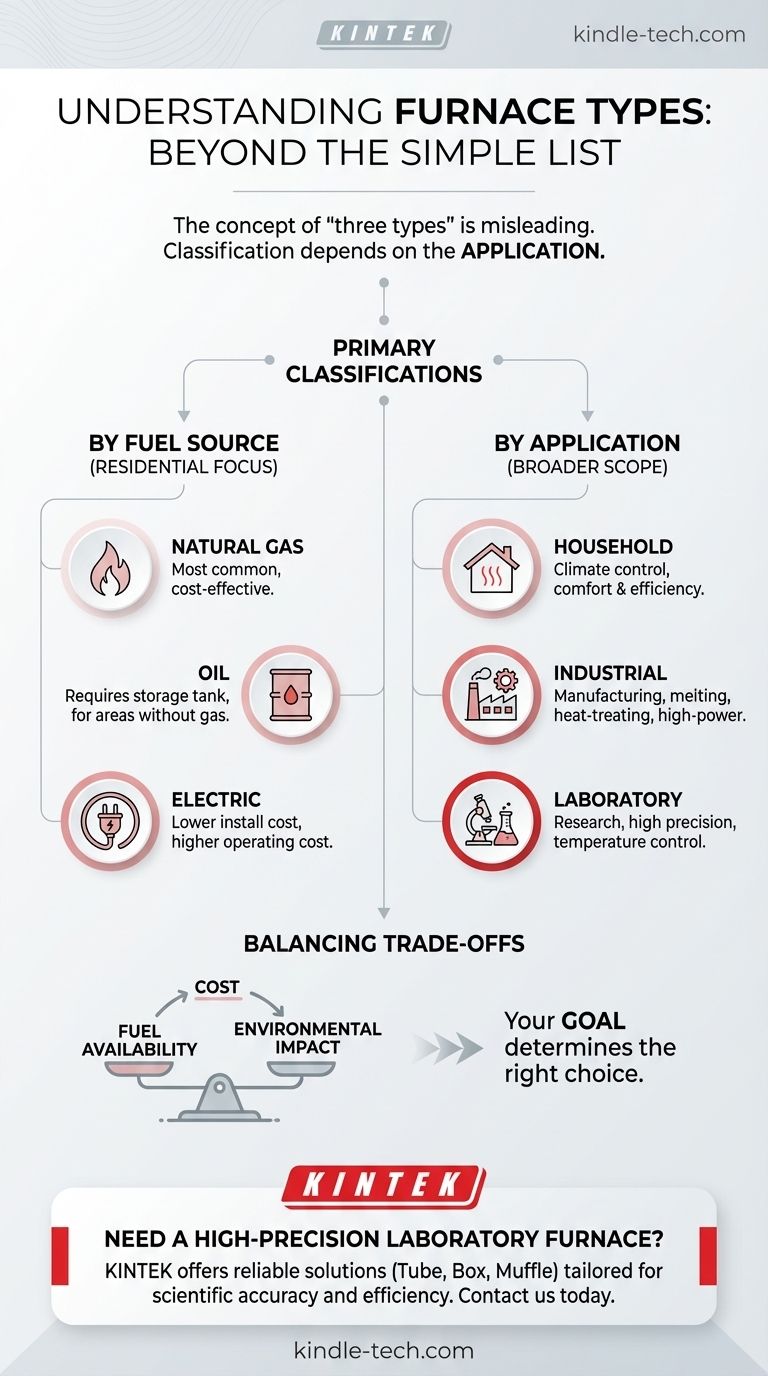 KINTEK

kindle-tech.com

UNDERSTANDING FURNACE TYPES: BEYOND THE SIMPLE LIST

The concept of "three types" is misleading. Classification depends on the APPLICATION.

PRIMARY CLASSIFICATIONS

BY FUEL SOURCE
(RESIDENTIAL FOCUS)

NATURAL GAS
Most common, cost-effective.

OIL
Requires storage tank, for areas without gas.

ELECTRIC
Lower install cost, higher operating cost.

BY APPLICATION
(BROADER SCOPE)

HOUSEHOLD
Climate control, comfort & efficiency.

INDUSTRIAL
Manufacturing, melting, heat-treating, high-power.

LABORATORY
Research, high precision, temperature control.

BALANCING TRADE-OFFS

COST

FUEL AVAILABILITY

ENVIRONMENTAL IMPACT

Your GOAL determines the right choice.

KINTEK

NEED A HIGH-PRECISION LABORATORY FURNACE?
KINTEK offers reliable solutions (Tube, Box, Muffle) tailored for scientific accuracy and efficiency. Contact us today.

kindle-tech.com